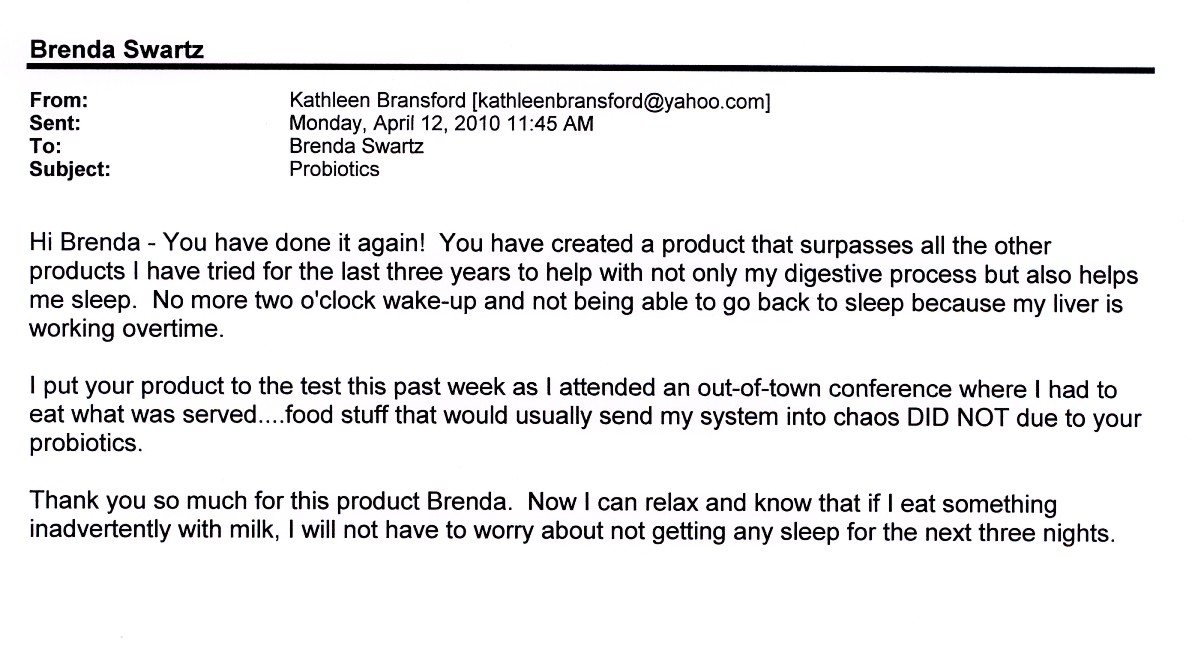 Brenda Swartz

From: Kathleen Bransford [kathleenbransford@yahoo.com]
Sent: Monday, April 12, 2010 11:45 AM
To: Brenda Swartz
Subject: Probiotics

Hi Brenda - You have done it again! You have created a product that surpasses all the other products I have tried for the last three years to help with not only my digestive process but also helps me sleep. No more two o'clock wake-up and not being able to go back to sleep because my liver is working overtime.

I put your product to the test this past week as I attended an out-of-town conference where I had to eat what was served....food stuff that would usually send my system into chaos DID NOT due to your probiotics.

Thank you so much for this product Brenda. Now I can relax and know that if I eat something inadvertently with milk, I will not have to worry about not getting any sleep for the next three nights.